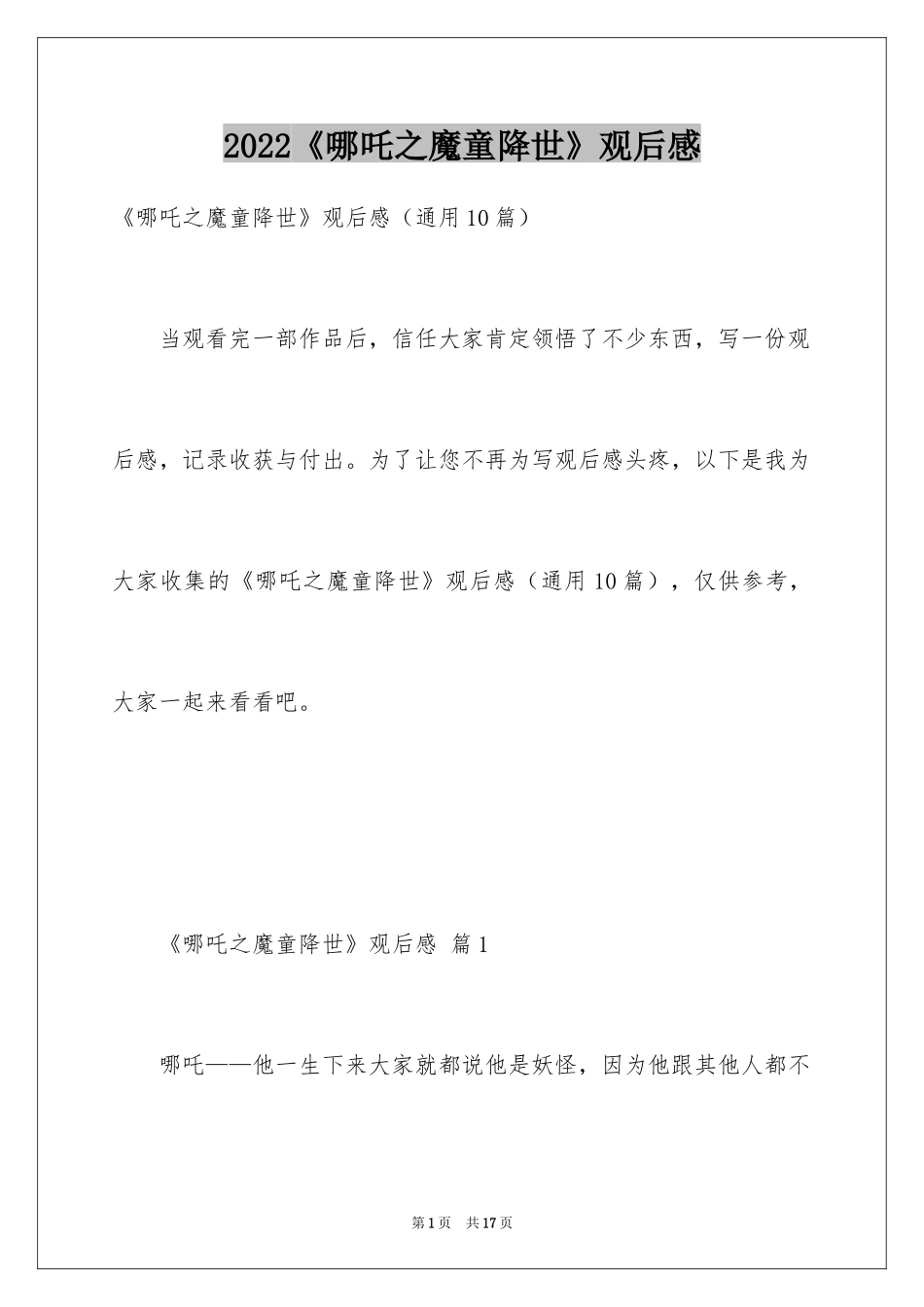 2022《哪吒之魔童降世》观后感

《哪吒之魔童降世》观后感（通用10篇）

当观看完一部作品后，信任大家肯定领悟了不少东西，写一份观后感，记录收获与付出。为了让您不再为写观后感头疼，以下是我为大家收集的《哪吒之魔童降世》观后感（通用10篇），仅供参考，大家一起来看看吧。

《哪吒之魔童降世》观后感 篇1

哪吒——他一生下来大家就都说他是妖怪，因为他跟其他人都不

第1页 共17页